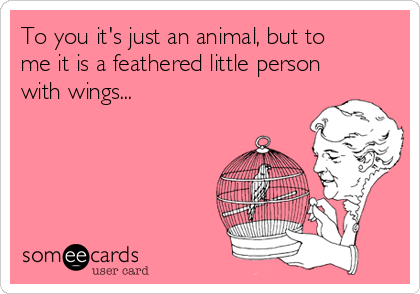 To you it's just an animal, but to me it is a feathered little person with wings...

someecards
user card